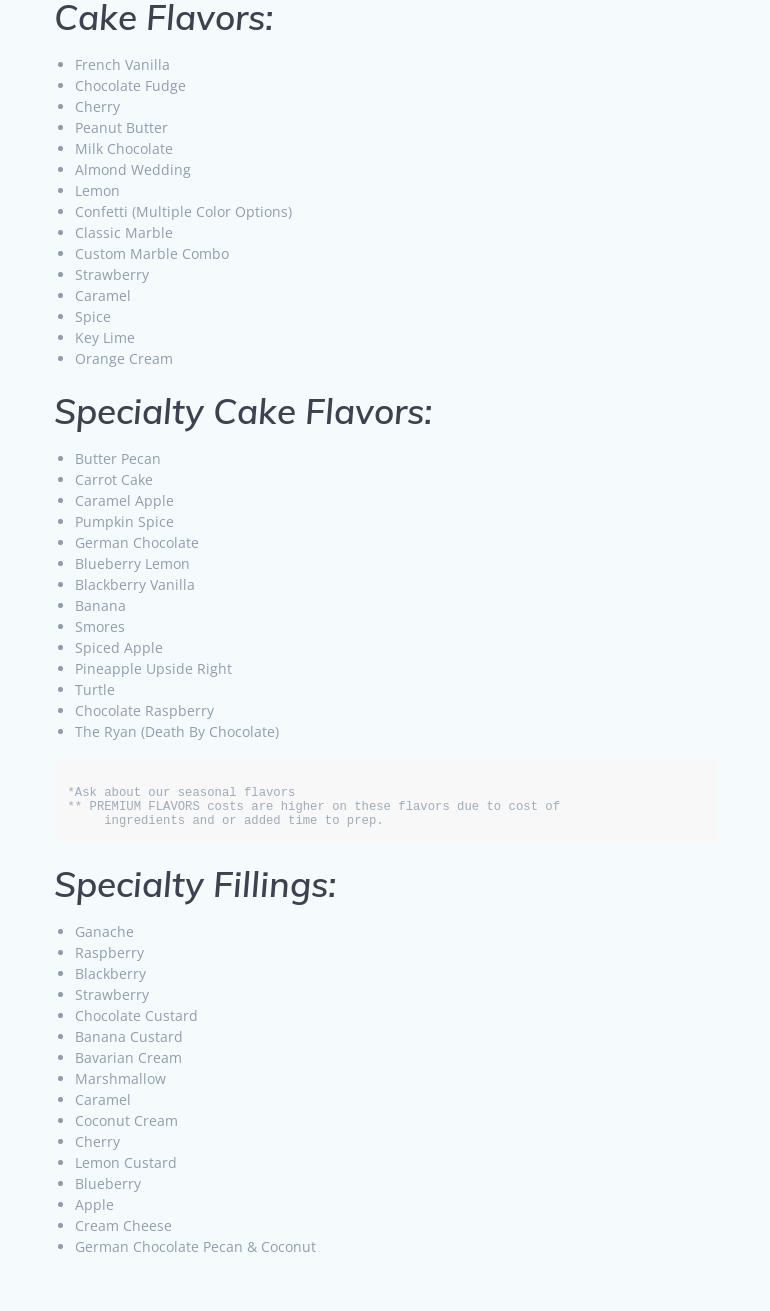 Cake Flavors:

• French Vanilla
• Chocolate Fudge
• Cherry
• Peanut Butter
• Milk Chocolate
• Almond Wedding
• Lemon
• Confetti (Multiple Color Options)
• Classic Marble
• Custom Marble Combo
• Strawberry
• Caramel
• Spice
• Key Lime
• Orange Cream

Specialty Cake Flavors:

• Butter Pecan
• Carrot Cake
• Caramel Apple
• Pumpkin Spice
• German Chocolate
• Blueberry Lemon
• Blackberry Vanilla
• Banana
• Smores
• Spiced Apple
• Pineapple Upside Right
• Turtle
• Chocolate Raspberry
• The Ryan (Death By Chocolate)

*Ask about our seasonal flavors
** PREMIUM FLAVORS costs are higher on these flavors due to cost of ingredients and or added time to prep.

Specialty Fillings:

• Ganache
• Raspberry
• Blackberry
• Strawberry
• Chocolate Custard
• Banana Custard
• Bavarian Cream
• Marshmallow
• Caramel
• Coconut Cream
• Cherry
• Lemon Custard
• Blueberry
• Apple
• Cream Cheese
• German Chocolate Pecan & Coconut